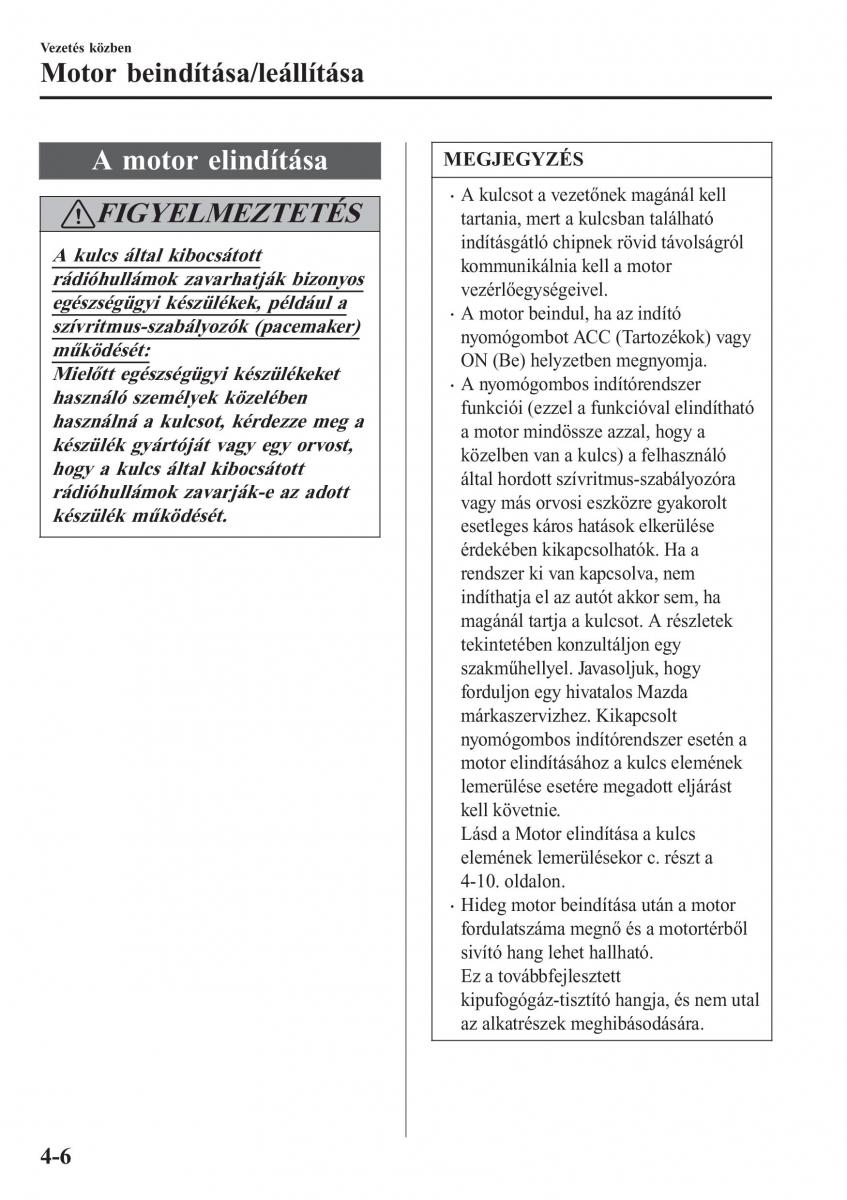 Vezetés közben

Motor beindítása/leállítása

A motor elindítása

FIGYELMEZTETÉS

A kulcs által kibocsátott rádióhullámok zavarhatják bizonyos egészségügyi készülékek, például a szívritmus-szabályozók (pacemaker) működését:
Mielőtt egészségügyi készülékeket használó személyek közelében használná a kulcsot, kérdezze meg a készülék gyártóját vagy egy orvost, hogy a kulcs által kibocsátott rádióhullámok zavarják-e az adott készülék működését.

MEGJEGYZÉS

· A kulcsot a vezetőnek magánál kell tartania, mert a kulcsban található indításgátló chipnek rövid távolságról kommunikálnia kell a motor vezérlőegységeivel.
· A motor beindul, ha az indító nyomógombot ACC (Tartozékok) vagy ON (Be) helyzetben megnyomja.
· A nyomógombos indítórendszer funkciói (ezzel a funkcióval elindítható a motor mindössze azzal, hogy a közelben van a kulcs) a felhasználó által hordott szívritmus-szabályozóra vagy más orvosi eszközre gyakorolt esetleges káros hatások elkerülése érdekében kikapcsolhatók. Ha a rendszer ki van kapcsolva, nem indíthatja el az autót akkor sem, ha magánál tartja a kulcsot. A részletek tekintetében konzultáljon egy szakműhellyel. Javasoljuk, hogy forduljon egy hivatalos Mazda márkaszervizhez. Kikapcsolt nyomógombos indítórendszer esetén a motor elindításához a kulcs elemének lemerülése esetére megadott eljárást kell követnie.
Lásd a Motor elindítása a kulcs elemének lemerülésekor c. részt a 4-10. oldalon.
· Hideg motor beindítása után a motor fordulatszáma megnő és a motortérből sivító hang lehet hallható.
Ez a továbbfejlesztett kipufogógáz-tisztító hangja, és nem utal az alkatrészek meghibásodására.

4-6